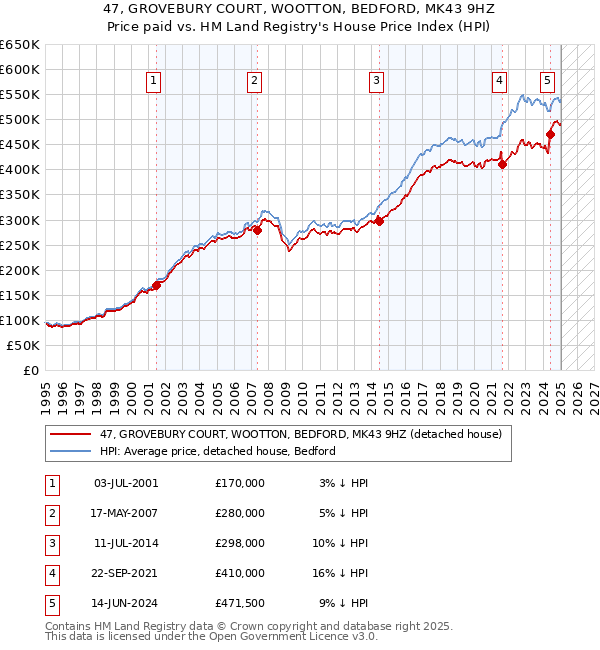 47, GROVEBURY COURT, WOOTTON, BEDFORD, MK43 9HZ
Price paid vs. HM Land Registry's House Price Index (HPI)

£650K
£600K
£550K
£500K
£450K
£400K
£350K
£300K
£250K
£200K
£150K
£100K
£50K
£0

1
2
3
4
5

1995 1996 1997 1998 1999 2000 2001 2002 2003 2004 2005 2006 2007 2008 2009 2010 2011 2012 2013 2014 2015 2016 2017 2018 2019 2020 2021 2022 2023 2024 2025 2026 2027

47, GROVEBURY COURT, WOOTTON, BEDFORD, MK43 9HZ (detached house)
HPI: Average price, detached house, Bedford

| 1 | 03-JUL-2001 | £170,000 | 3% ↓ HPI |
|---|---|---|---|
| 2 | 17-MAY-2007 | £280,000 | 5% ↓ HPI |
| 3 | 11-JUL-2014 | £298,000 | 10% ↓ HPI |
| 4 | 22-SEP-2021 | £410,000 | 16% ↓ HPI |
| 5 | 14-JUN-2024 | £471,500 | 9% ↓ HPI |

Contains HM Land Registry data © Crown copyright and database right 2025.
This data is licensed under the Open Government Licence v3.0.